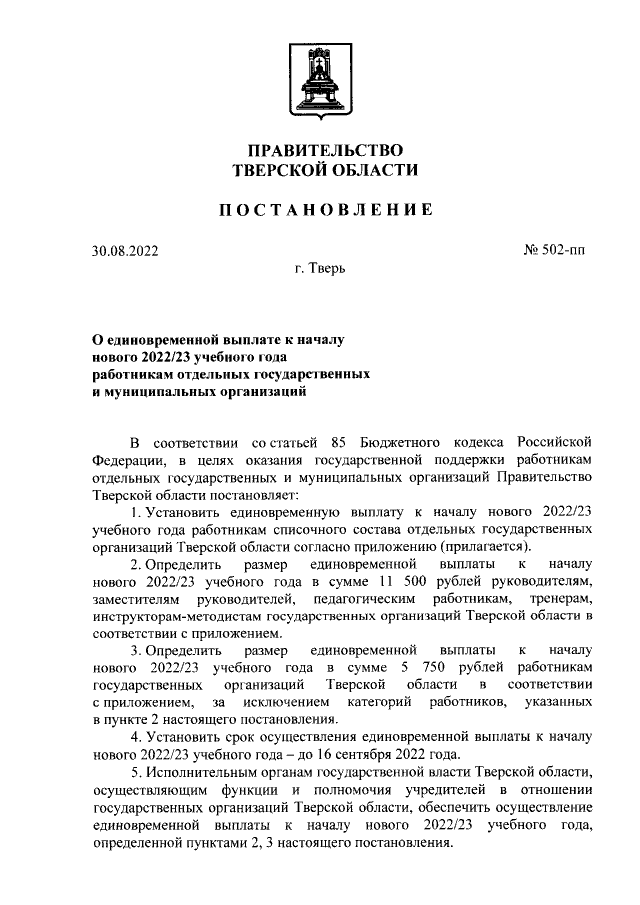 ПРАВИТЕЛЬСТВО
ТВЕРСКОЙ ОБЛАСТИ

ПОСТАНОВЛЕНИЕ

30.08.2022

№ 502-пп

г. Тверь

О единовременной выплате к началу нового 2022/23 учебного года работникам отдельных государственных и муниципальных организаций

В соответствии со статьей 85 Бюджетного кодекса Российской Федерации, в целях оказания государственной поддержки работникам отдельных государственных и муниципальных организаций Правительство Тверской области постановляет:

1. Установить единовременную выплату к началу нового 2022/23 учебного года работникам списочного состава отдельных государственных организаций Тверской области согласно приложению (прилагается).

2. Определить размер единовременной выплаты к началу нового 2022/23 учебного года в сумме 11 500 рублей руководителям, заместителям руководителей, педагогическим работникам, тренерам, инструкторам-методистам государственных организаций Тверской области в соответствии с приложением.

3. Определить размер единовременной выплаты к началу нового 2022/23 учебного года в сумме 5 750 рублей работникам государственных организаций Тверской области в соответствии с приложением, за исключением категорий работников, указанных в пункте 2 настоящего постановления.

4. Установить срок осуществления единовременной выплаты к началу нового 2022/23 учебного года – до 16 сентября 2022 года.

5. Исполнительным органам государственной власти Тверской области, осуществляющим функции и полномочия учредителей в отношении государственных организаций Тверской области, обеспечить осуществление единовременной выплаты к началу нового 2022/23 учебного года, определенной пунктами 2, 3 настоящего постановления.